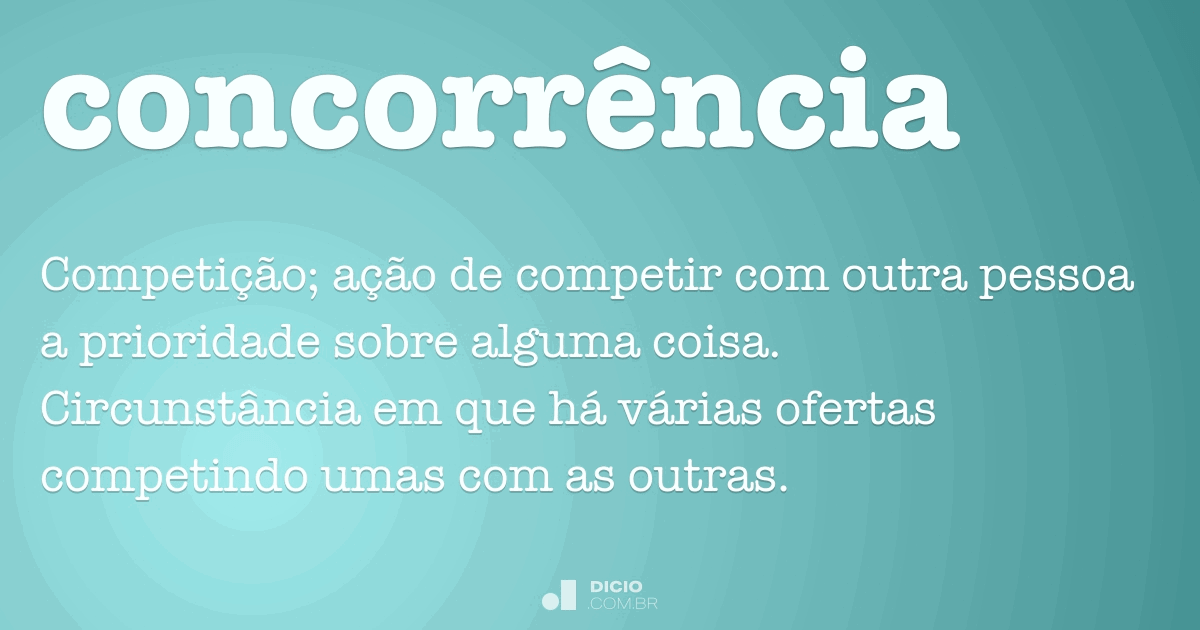 concorrência

Competição; ação de competir com outra pessoa a prioridade sobre alguma coisa.
Circunstância em que há várias ofertas competindo umas com as outras.

DICIO
.COM.BR